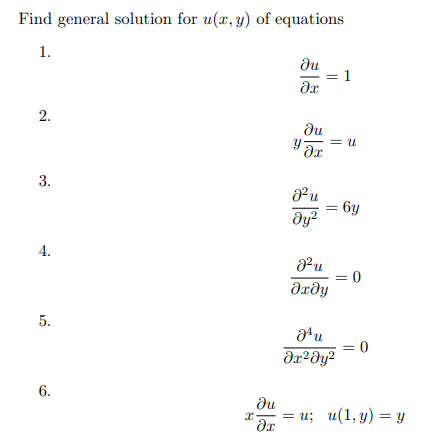 Find general solution for $u(x, y)$ of equations

1.
$$\frac{\partial u}{\partial x} = 1$$

2.
$$y\frac{\partial u}{\partial x} = u$$

3.
$$\frac{\partial^2 u}{\partial y^2} = 6y$$

4.
$$\frac{\partial^2 u}{\partial x \partial y} = 0$$

5.
$$\frac{\partial^4 u}{\partial x^2 \partial y^2} = 0$$

6.
$$x\frac{\partial u}{\partial x} = u; \quad u(1, y) = y$$